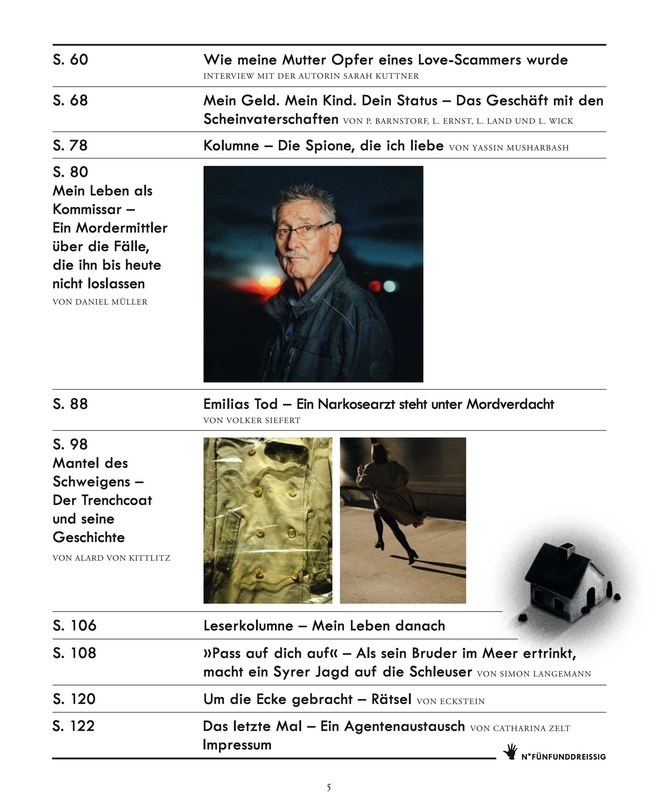 S. 60
Wie meine Mutter Opfer eines Love-Scammers wurde
INTERVIEW MIT DER AUTORIN SARAH KUTTNER

S. 68
Mein Geld. Mein Kind. Dein Status – Das Geschäft mit den Scheinvaterschaften VON P. BARNSTORF, L. ERNST, L. LAND UND L. WICK

S. 78
Kolumne – Die Spione, die ich liebe VON YASSIN MUSHARBASH

S. 80
Mein Leben als Kommissar – Ein Mordermittler über die Fälle, die ihn bis heute nicht loslassen
VON DANIEL MÜLLER

S. 88
Emilias Tod – Ein Narkosearzt steht unter Mordverdacht
VON VOLKER SIEFERT

S. 98
Mantel des Schweigens – Der Trenchcoat und seine Geschichte
VON ALARD VON KITTLITZ

S. 106
Leserkolumne – Mein Leben danach

S. 108
»Pass auf dich auf« – Als sein Bruder im Meer ertrinkt, macht ein Syrer Jagd auf die Schleuser VON SIMON LANGEMANN

S. 120
Um die Ecke gebracht – Rätsel VON ECKSTEIN

S. 122
Das letzte Mal – Ein Agentenaustausch VON CATHARINA ZELT
Impressum

N°FÜNFUNDDREISSIG

5